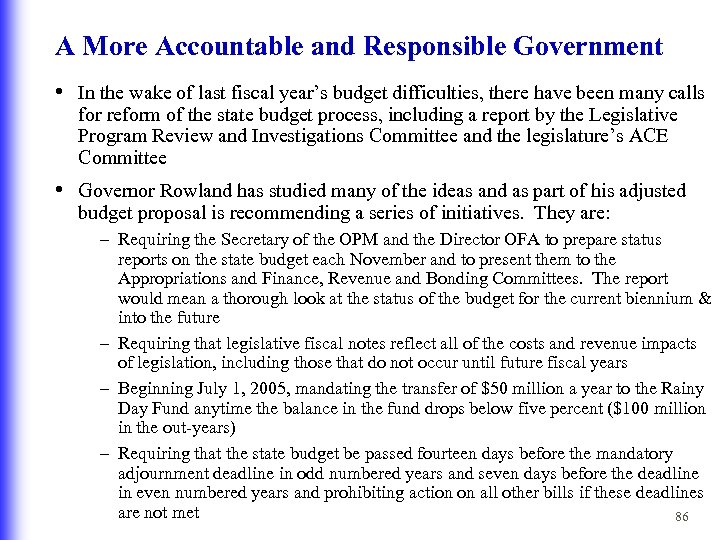 A More Accountable and Responsible Government

• In the wake of last fiscal year's budget difficulties, there have been many calls for reform of the state budget process, including a report by the Legislative Program Review and Investigations Committee and the legislature's ACE Committee

• Governor Rowland has studied many of the ideas and as part of his adjusted budget proposal is recommending a series of initiatives. They are:

– Requiring the Secretary of the OPM and the Director OFA to prepare status reports on the state budget each November and to present them to the Appropriations and Finance, Revenue and Bonding Committees. The report would mean a thorough look at the status of the budget for the current biennium & into the future

– Requiring that legislative fiscal notes reflect all of the costs and revenue impacts of legislation, including those that do not occur until future fiscal years

– Beginning July 1, 2005, mandating the transfer of \$50 million a year to the Rainy Day Fund anytime the balance in the fund drops below five percent (\$100 million in the out-years)

– Requiring that the state budget be passed fourteen days before the mandatory adjournment deadline in odd numbered years and seven days before the deadline in even numbered years and prohibiting action on all other bills if these deadlines are not met

86